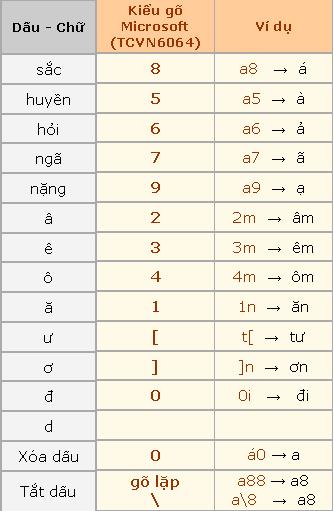 | Dấu - Chữ | Kiểu gõ Microsoft (TCVN6064) | Ví dụ |
|---|---|---|
| sắc | 8 | a8 → á |
| huyền | 5 | a5 → à |
| hỏi | 6 | a6 → ả |
| ngã | 7 | a7 → ã |
| nặng | 9 | a9 → ạ |
| â | 2 | 2m → âm |
| ê | 3 | 3m → êm |
| ô | 4 | 4m → ôm |
| ă | 1 | 1n → ăn |
| ư | [ | t[ → tư |
| ơ | ] | ]n → ơn |
| đ | 0 | 0i → đi |
| d | | |
| Xóa dấu | 0 | á0 → a |
| Tắt dấu | gõ lặp \ | a88 → a8 a\8 → a8 |